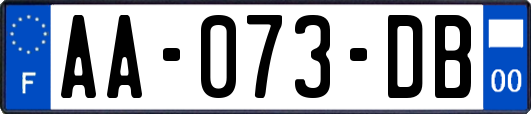 F

AA-073-DB

00